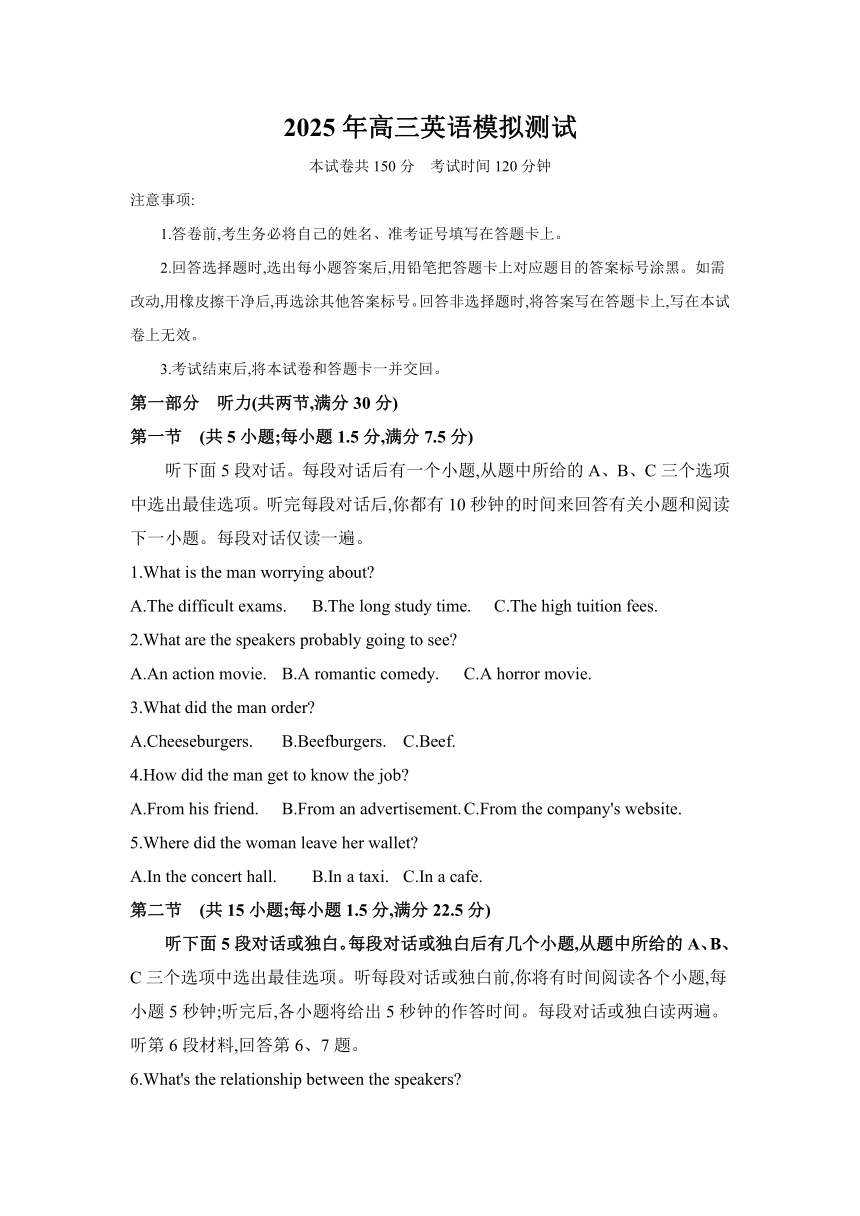 2025年高三英语模拟测试

本试卷共150分 考试时间120分钟

注意事项:

1.答卷前,考生务必将自己的姓名、准考证号填写在答题卡上。

2.回答选择题时,选出每小题答案后,用铅笔把答题卡上对应题目的答案标号涂黑。如需改动,用橡皮擦干净后,再选涂其他答案标号。回答非选择题时,将答案写在答题卡上,写在本试卷上无效。

3.考试结束后,将本试卷和答题卡一并交回。

第一部分 听力(共两节,满分30分)

第一节 (共5小题;每小题1.5分,满分7.5分)

听下面5段对话。每段对话后有一个小题,从题中所给的A、B、C三个选项中选出最佳选项。听完每段对话后,你都有10秒钟的时间来回答有关小题和阅读下一小题。每段对话仅读一遍。

1.What is the man worrying about?

A.The difficult exams. B.The long study time. C.The high tuition fees.

2.What are the speakers probably going to see?

A.An action movie. B.A romantic comedy. C.A horror movie.

3.What did the man order?

A.Cheeseburgers. B.Beefburgers. C.Beef.

4.How did the man get to know the job?

A.From his friend. B.From an advertisement. C.From the company's website.

5.Where did the woman leave her wallet?

A.In the concert hall. B.In a taxi. C.In a cafe.

第二节 (共15小题;每小题1.5分,满分22.5分)

听下面5段对话或独白。每段对话或独白后有几个小题,从题中所给的A、B、C三个选项中选出最佳选项。听每段对话或独白前,你将有时间阅读各个小题,每小题5秒钟;听完后,各小题将给出5秒钟的作答时间。每段对话或独白读两遍。

听第6段材料,回答第6、7题。

6.What's the relationship between the speakers?